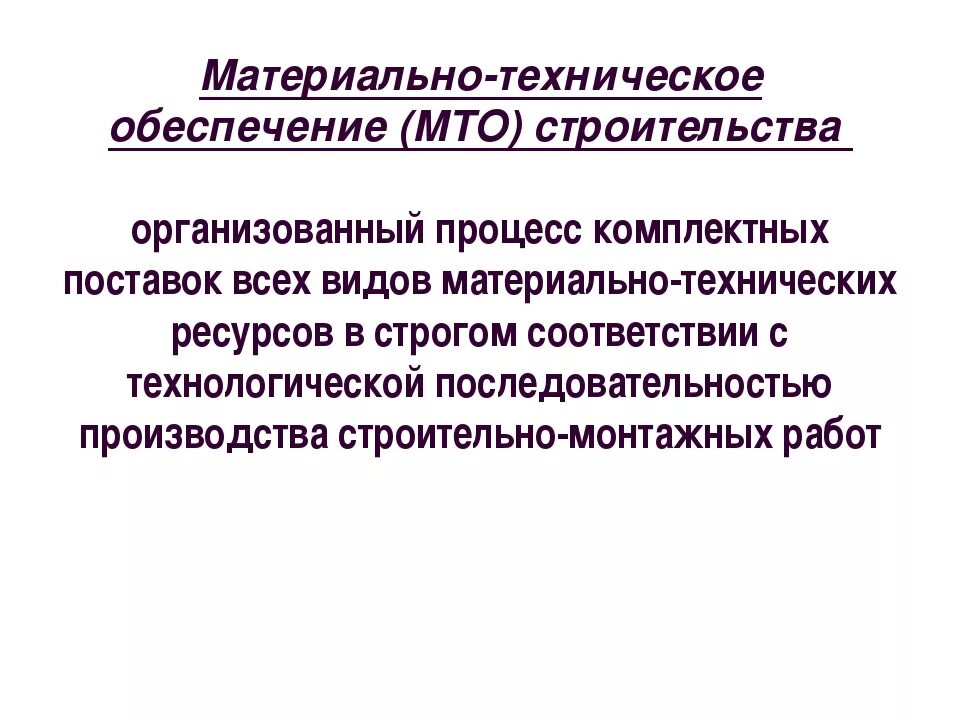 Материально-техническое обеспечение (МТО) строительства

организованный процесс комплектных поставок всех видов материально-технических ресурсов в строгом соответствии с технологической последовательностью производства строительно-монтажных работ